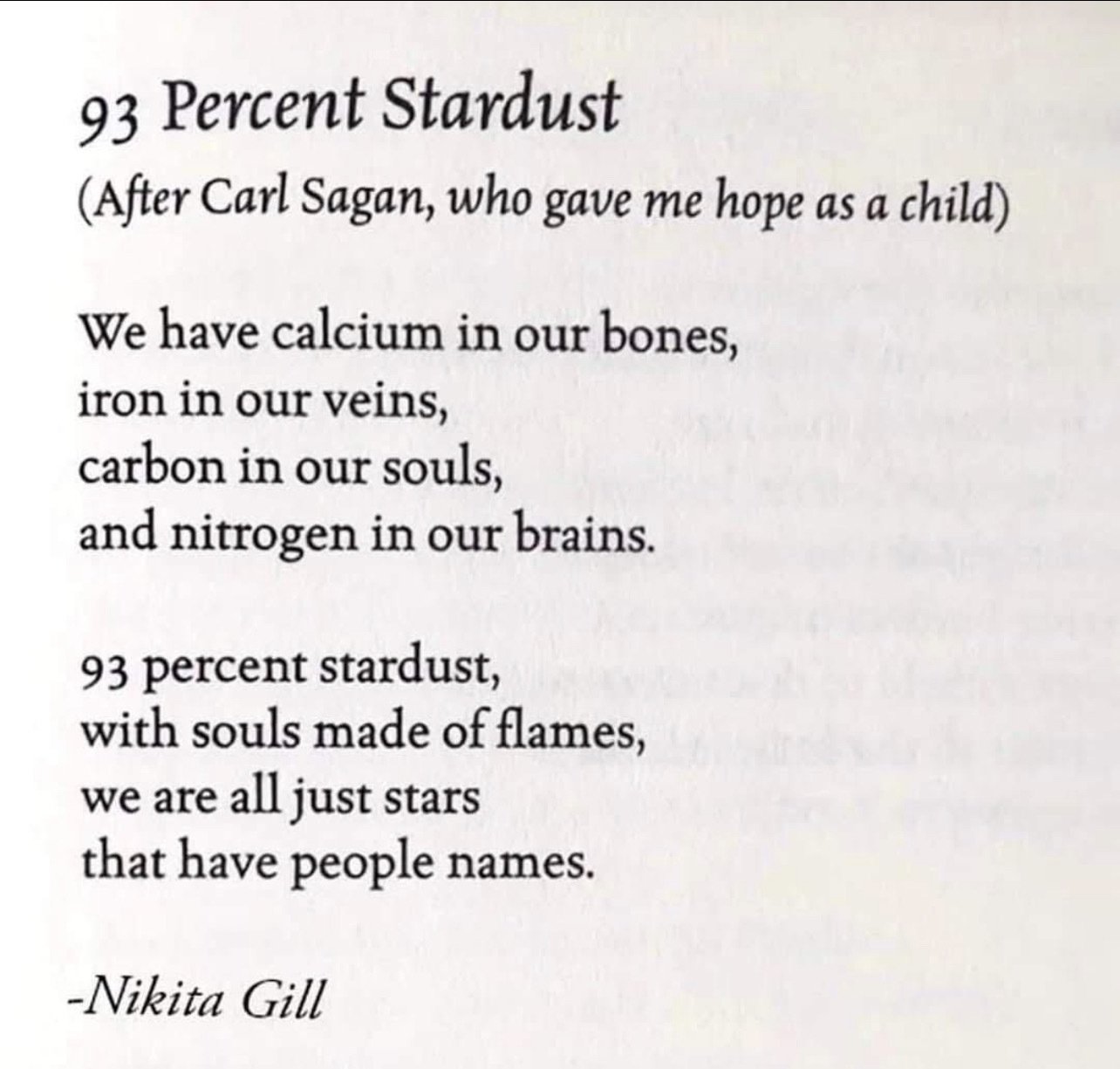 93 Percent Stardust
(After Carl Sagan, who gave me hope as a child)

We have calcium in our bones,
iron in our veins,
carbon in our souls,
and nitrogen in our brains.

93 percent stardust,
with souls made of flames,
we are all just stars
that have people names.

-Nikita Gill